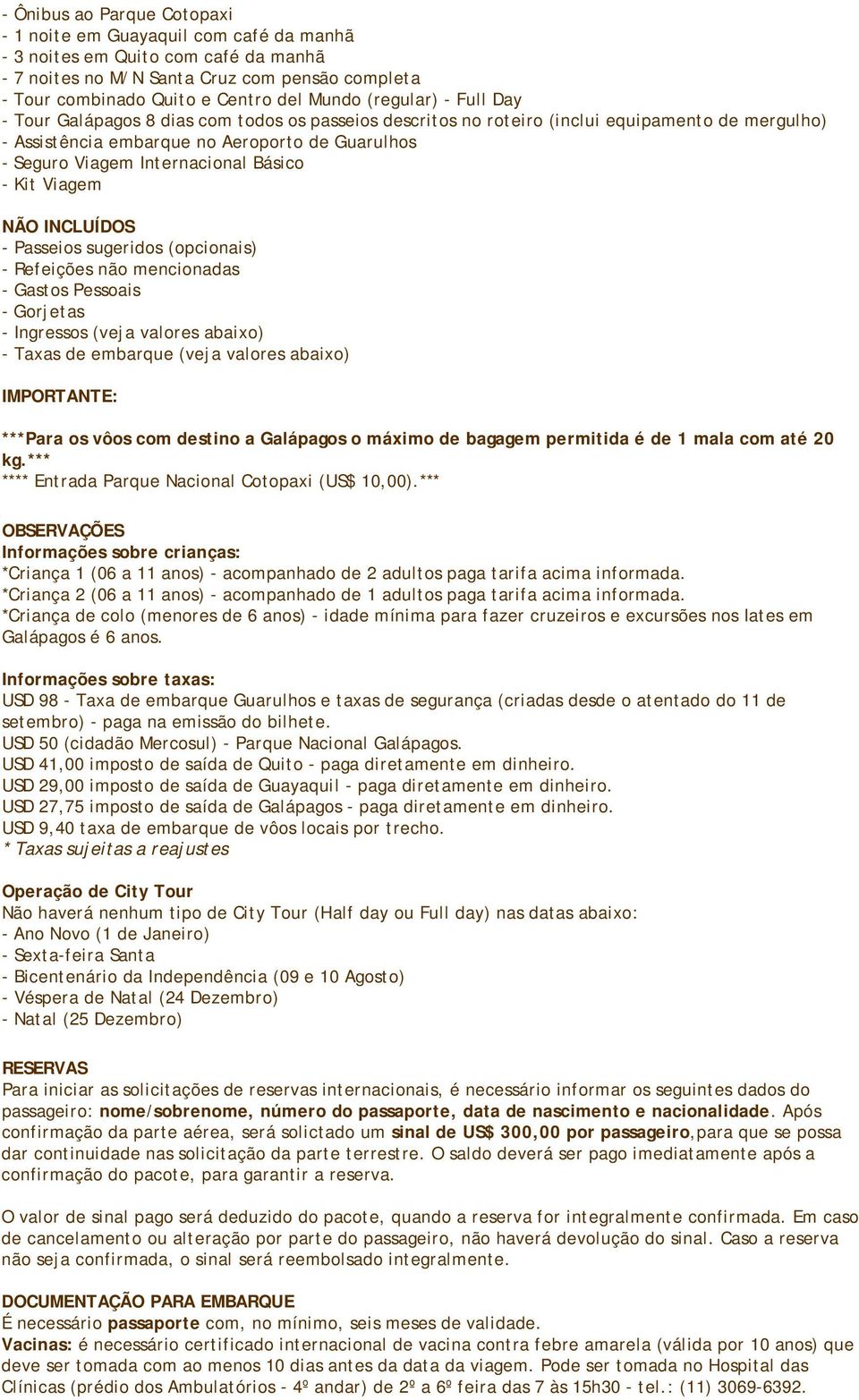 - Ônibus ao Parque Cotopaxi
- 1 noite em Guayaquil com café da manhã
- 3 noites em Quito com café da manhã
- 7 noites no M/N Santa Cruz com pensão completa
- Tour combinado Quito e Centro del Mundo (regular) - Full Day
- Tour Galápagos 8 dias com todos os passeios descritos no roteiro (inclui equipamento de mergulho)
- Assistência embarque no Aeroporto de Guarulhos
- Seguro Viagem Internacional Básico
- Kit Viagem

NÃO INCLUÍDOS
- Passeios sugeridos (opcionais)
- Refeições não mencionadas
- Gastos Pessoais
- Gorjetas
- Ingressos (veja valores abaixo)
- Taxas de embarque (veja valores abaixo)

IMPORTANTE:

***Para os vôos com destino a Galápagos o máximo de bagagem permitida é de 1 mala com até 20 kg.***
**** Entrada Parque Nacional Cotopaxi (US$ 10,00).***

OBSERVAÇÕES
Informações sobre crianças:
*Criança 1 (06 a 11 anos) - acompanhado de 2 adultos paga tarifa acima informada.
*Criança 2 (06 a 11 anos) - acompanhado de 1 adultos paga tarifa acima informada.
*Criança de colo (menores de 6 anos) - idade mínima para fazer cruzeiros e excursões nos lates em Galápagos é 6 anos.

Informações sobre taxas:
USD 98 - Taxa de embarque Guarulhos e taxas de segurança (criadas desde o atentado do 11 de setembro) - paga na emissão do bilhete.
USD 50 (cidadão Mercosul) - Parque Nacional Galápagos.
USD 41,00 imposto de saída de Quito - paga diretamente em dinheiro.
USD 29,00 imposto de saída de Guayaquil - paga diretamente em dinheiro.
USD 27,75 imposto de saída de Galápagos - paga diretamente em dinheiro.
USD 9,40 taxa de embarque de vôos locais por trecho.
* Taxas sujeitas a reajustes

Operação de City Tour
Não haverá nenhum tipo de City Tour (Half day ou Full day) nas datas abaixo:
- Ano Novo (1 de Janeiro)
- Sexta-feira Santa
- Bicentenário da Independência (09 e 10 Agosto)
- Véspera de Natal (24 Dezembro)
- Natal (25 Dezembro)

RESERVAS
Para iniciar as solicitações de reservas internacionais, é necessário informar os seguintes dados do passageiro: nome/sobrenome, número do passaporte, data de nascimento e nacionalidade. Após confirmação da parte aérea, será solictado um sinal de US$ 300,00 por passageiro,para que se possa dar continuidade nas solicitação da parte terrestre. O saldo deverá ser pago imediatamente após a confirmação do pacote, para garantir a reserva.

O valor de sinal pago será deduzido do pacote, quando a reserva for integralmente confirmada. Em caso de cancelamento ou alteração por parte do passageiro, não haverá devolução do sinal. Caso a reserva não seja confirmada, o sinal será reembolsado integralmente.

DOCUMENTAÇÃO PARA EMBARQUE
É necessário passaporte com, no mínimo, seis meses de validade.
Vacinas: é necessário certificado internacional de vacina contra febre amarela (válida por 10 anos) que deve ser tomada com ao menos 10 dias antes da data da viagem. Pode ser tomada no Hospital das Clínicas (prédio dos Ambulatórios - 4º andar) de 2º a 6º feira das 7 às 15h30 - tel.: (11) 3069-6392.